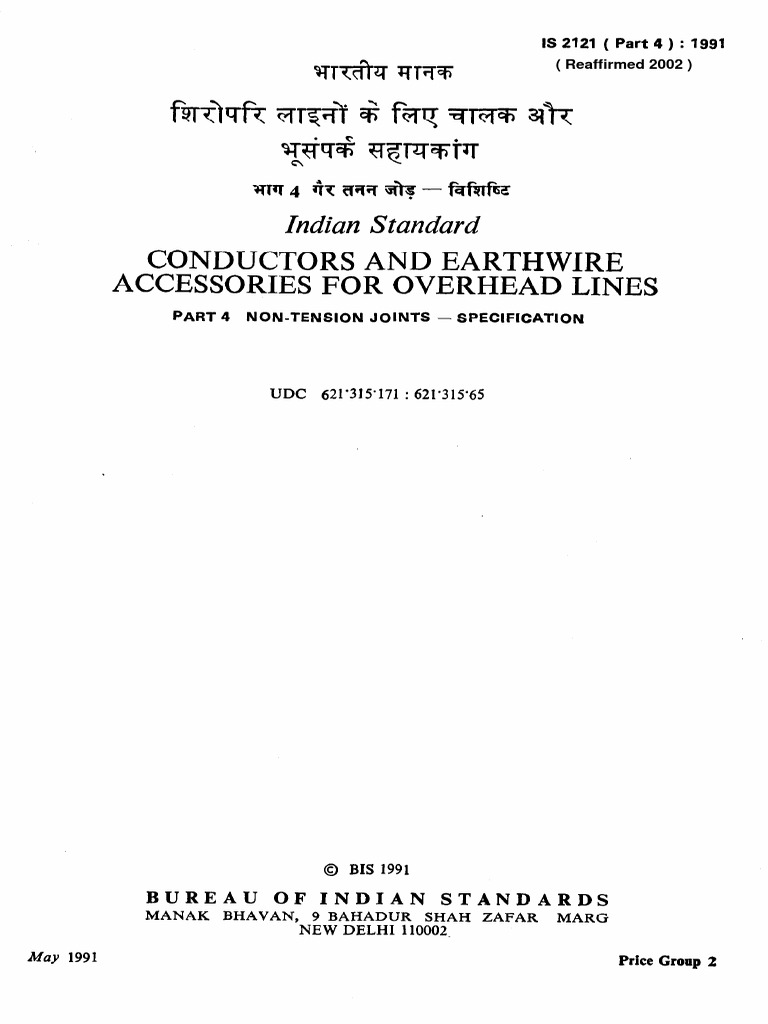 IS 2121 ( Part 4 ) : 1991
( Reaffirmed 2002 )

भारतीय मानक

शिरोपरि लाइनों के लिए चालक और भूसंपर्क सहायकांग

भाग 4 गैर तनन जोड़ — विशिष्टि

Indian Standard

CONDUCTORS AND EARTHWIRE ACCESSORIES FOR OVERHEAD LINES

PART 4 NON-TENSION JOINTS — SPECIFICATION

UDC 621·315·171 : 621·315·65

© BIS 1991

BUREAU OF INDIAN STANDARDS
MANAK BHAVAN, 9 BAHADUR SHAH ZAFAR MARG
NEW DELHI 110002

May 1991

Price Group 2